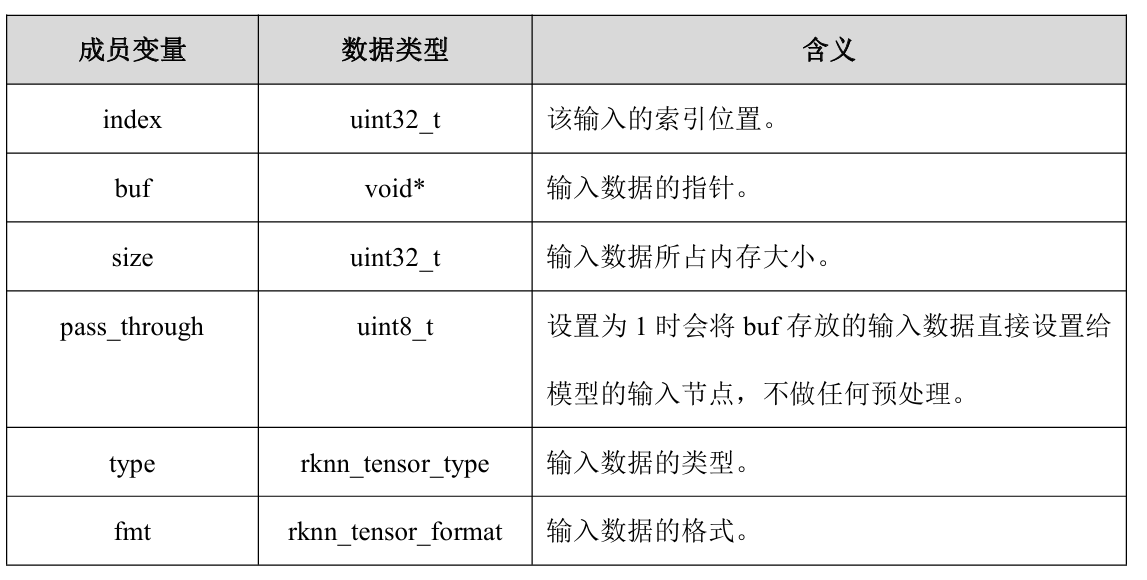 | 成员变量 | 数据类型 | 含义 |
|---|---|---|
| index | uint32_t | 该输入的索引位置。 |
| buf | void* | 输入数据的指针。 |
| size | uint32_t | 输入数据所占内存大小。 |
| pass_through | uint8_t | 设置为 1 时会将 buf 存放的输入数据直接设置给模型的输入节点，不做任何预处理。 |
| type | rknn_tensor_type | 输入数据的类型。 |
| fmt | rknn_tensor_format | 输入数据的格式。 |